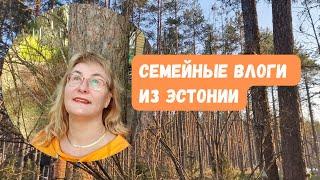 СЕМЕЙНЫЕ ВЛОГИ
ИЗ ЭСТОНИИ